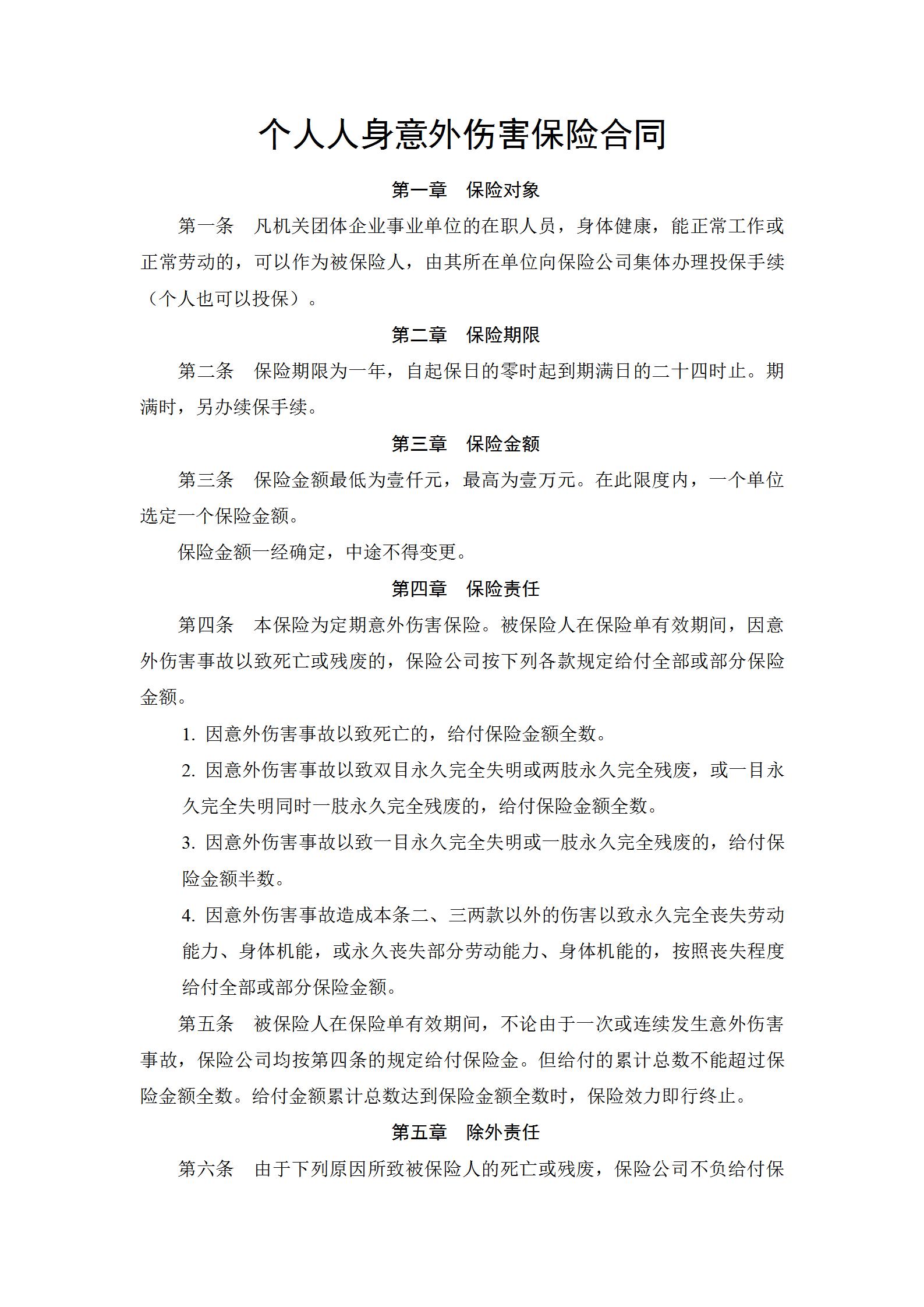 个人人身意外伤害保险合同

第一章　保险对象

第一条　凡机关团体企业事业单位的在职人员，身体健康，能正常工作或正常劳动的，可以作为被保险人，由其所在单位向保险公司集体办理投保手续（个人也可以投保）。

第二章　保险期限

第二条　保险期限为一年，自起保日的零时起到期满日的二十四时止。期满时，另办续保手续。

第三章　保险金额

第三条　保险金额最低为壹仟元，最高为壹万元。在此限度内，一个单位选定一个保险金额。

保险金额一经确定，中途不得变更。

第四章　保险责任

第四条　本保险为定期意外伤害保险。被保险人在保险单有效期间，因意外伤害事故以致死亡或残废的，保险公司按下列各款规定给付全部或部分保险金额。

1. 因意外伤害事故以致死亡的，给付保险金额全数。

2. 因意外伤害事故以致双目永久完全失明或两肢永久完全残废，或一目永久完全失明同时一肢永久完全残废的，给付保险金额全数。

3. 因意外伤害事故以致一目永久完全失明或一肢永久完全残废的，给付保险金额半数。

4. 因意外伤害事故造成本条二、三两款以外的伤害以致永久完全丧失劳动能力、身体机能，或永久丧失部分劳动能力、身体机能的，按照丧失程度给付全部或部分保险金额。

第五条　被保险人在保险单有效期间，不论由于一次或连续发生意外伤害事故，保险公司均按第四条的规定给付保险金。但给付的累计总数不能超过保险金额全数。给付金额累计总数达到保险金额全数时，保险效力即行终止。

第五章　除外责任

第六条　由于下列原因所致被保险人的死亡或残废，保险公司不负给付保